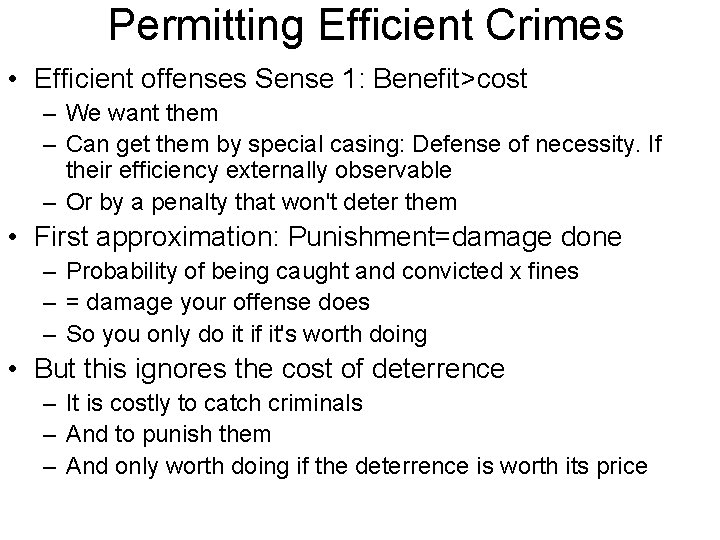 Permitting Efficient Crimes

• Efficient offenses Sense 1: Benefit>cost
– We want them
– Can get them by special casing: Defense of necessity. If their efficiency externally observable
– Or by a penalty that won't deter them

• First approximation: Punishment=damage done
– Probability of being caught and convicted x fines
– = damage your offense does
– So you only do it if it's worth doing

• But this ignores the cost of deterrence
– It is costly to catch criminals
– And to punish them
– And only worth doing if the deterrence is worth its price